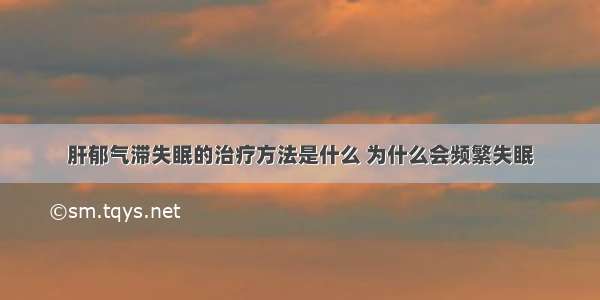 肝郁气滞失眠的治疗方法是什么 为什么会频繁失眠

©sm.tqys.net